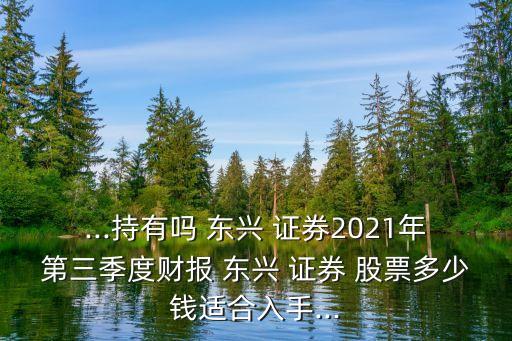 ...持有吗 东兴 证券2021年第三季度财报 东兴 证券 股票多少钱适合入手...